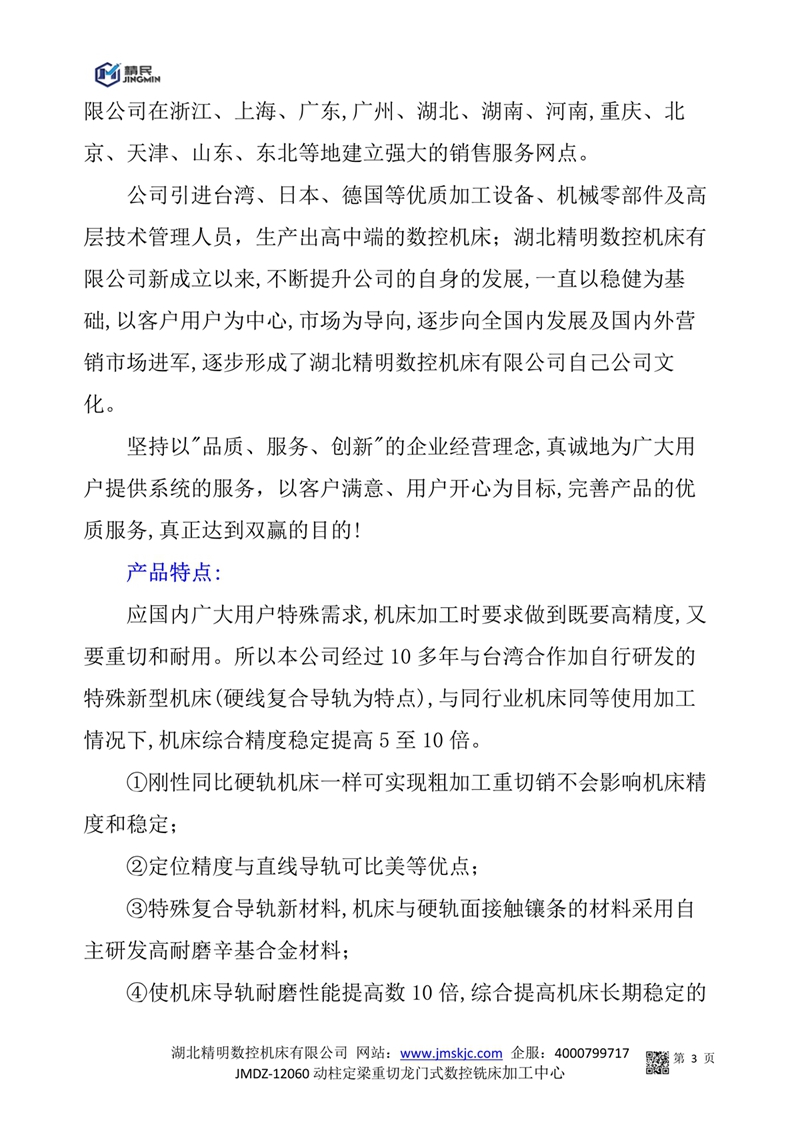 精民
JINGMIN

限公司在浙江、上海、广东,广州、湖北、湖南、河南,重庆、北京、天津、山东、东北等地建立强大的销售服务网点。

公司引进台湾、日本、德国等优质加工设备、机械零部件及高层技术管理人员，生产出高中端的数控机床；湖北精明数控机床有限公司新成立以来,不断提升公司的自身的发展,一直以稳健为基础,以客户用户为中心,市场为导向,逐步向全国内发展及国内外营销市场进军,逐步形成了湖北精明数控机床有限公司自己公司文化。

坚持以"品质、服务、创新"的企业经营理念,真诚地为广大用户提供系统的服务，以客户满意、用户开心为目标,完善产品的优质服务,真正达到双赢的目的!

产品特点:

应国内广大用户特殊需求,机床加工时要求做到既要高精度,又要重切和耐用。所以本公司经过 10 多年与台湾合作加自行研发的特殊新型机床(硬线复合导轨为特点),与同行业机床同等使用加工情况下,机床综合精度稳定提高 5 至 10 倍。

①刚性同比硬轨机床一样可实现粗加工重切销不会影响机床精度和稳定;

②定位精度与直线导轨可比美等优点;

③特殊复合导轨新材料,机床与硬轨面接触镶条的材料采用自主研发高耐磨辛基合金材料;

④使机床导轨耐磨性能提高数 10 倍,综合提高机床长期稳定的

湖北精明数控机床有限公司 网站：www.jmskjc.com 企服：4000799717 第 3 页
JMDZ-12060 动柱定梁重切龙门式数控铣床加工中心